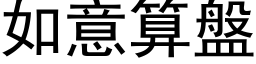 如意算盤